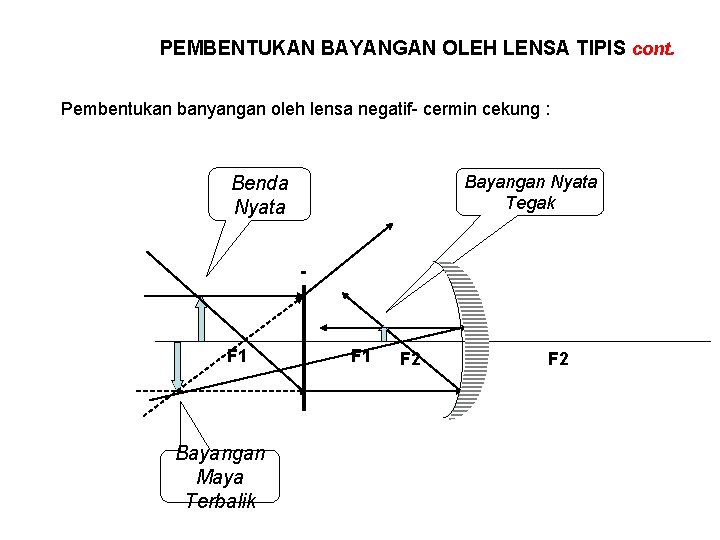 PEMBENTUKAN BAYANGAN OLEH LENSA TIPIS cont.

Pembentukan banyangan oleh lensa negatif- cermin cekung :

Benda Nyata

Bayangan Nyata Tegak

-

F1

F1

F2

F2

Bayangan Maya Terbalik